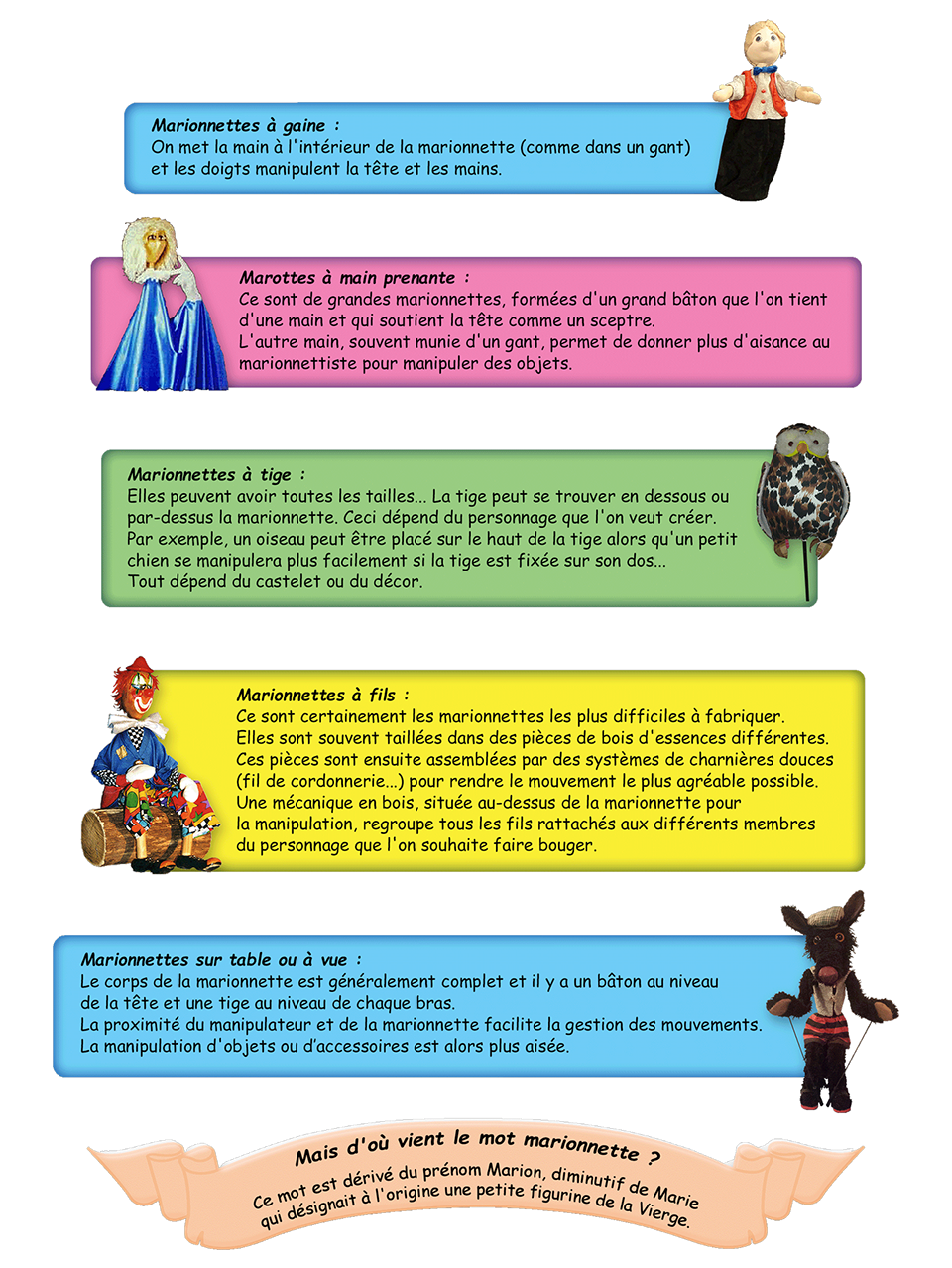 Marionnettes à gaine :
On met la main à l'intérieur de la marionnette (comme dans un gant) et les doigts manipulent la tête et les mains.

Marottes à main prenante :
Ce sont de grandes marionnettes, formées d'un grand bâton que l'on tient d'une main et qui soutient la tête comme un sceptre.
L'autre main, souvent munie d'un gant, permet de donner plus d'aisance au marionnettiste pour manipuler des objets.

Marionnettes à tige :
Elles peuvent avoir toutes les tailles... La tige peut se trouver en dessous ou par-dessus la marionnette. Ceci dépend du personnage que l'on veut créer.
Par exemple, un oiseau peut être placé sur le haut de la tige alors qu'un petit chien se manipulera plus facilement si la tige est fixée sur son dos...
Tout dépend du castelet ou du décor.

Marionnettes à fils :
Ce sont certainement les marionnettes les plus difficiles à fabriquer.
Elles sont souvent taillées dans des pièces de bois d'essences différentes.
Ces pièces sont ensuite assemblées par des systèmes de charnières douces (fil de cordonnerie...) pour rendre le mouvement le plus agréable possible.
Une mécanique en bois, située au-dessus de la marionnette pour la manipulation, regroupe tous les fils rattachés aux différents membres du personnage que l'on souhaite faire bouger.

Marionnettes sur table ou à vue :
Le corps de la marionnette est généralement complet et il y a un bâton au niveau de la tête et une tige au niveau de chaque bras.
La proximité du manipulateur et de la marionnette facilite la gestion des mouvements.
La manipulation d'objets ou d'accessoires est alors plus aisée.

Mais d'où vient le mot marionnette ?
Ce mot est dérivé du prénom Marion, diminutif de Marie qui désignait à l'origine une petite figurine de la Vierge.